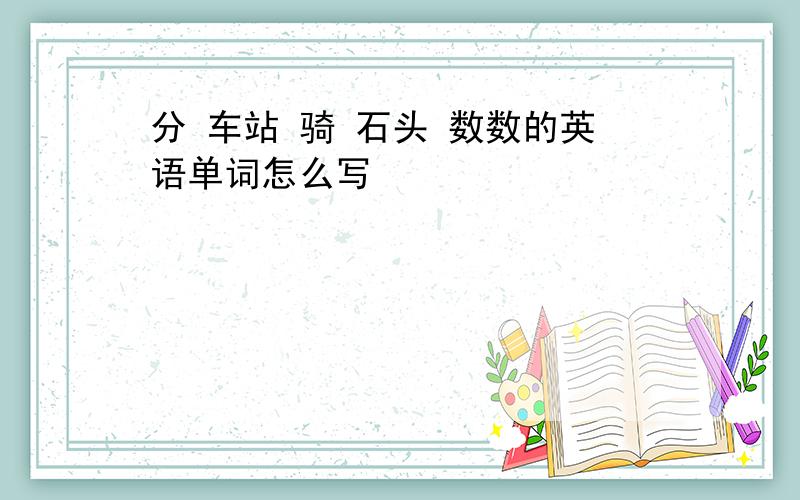 分 车站 骑 石头 数数的英语单词怎么写